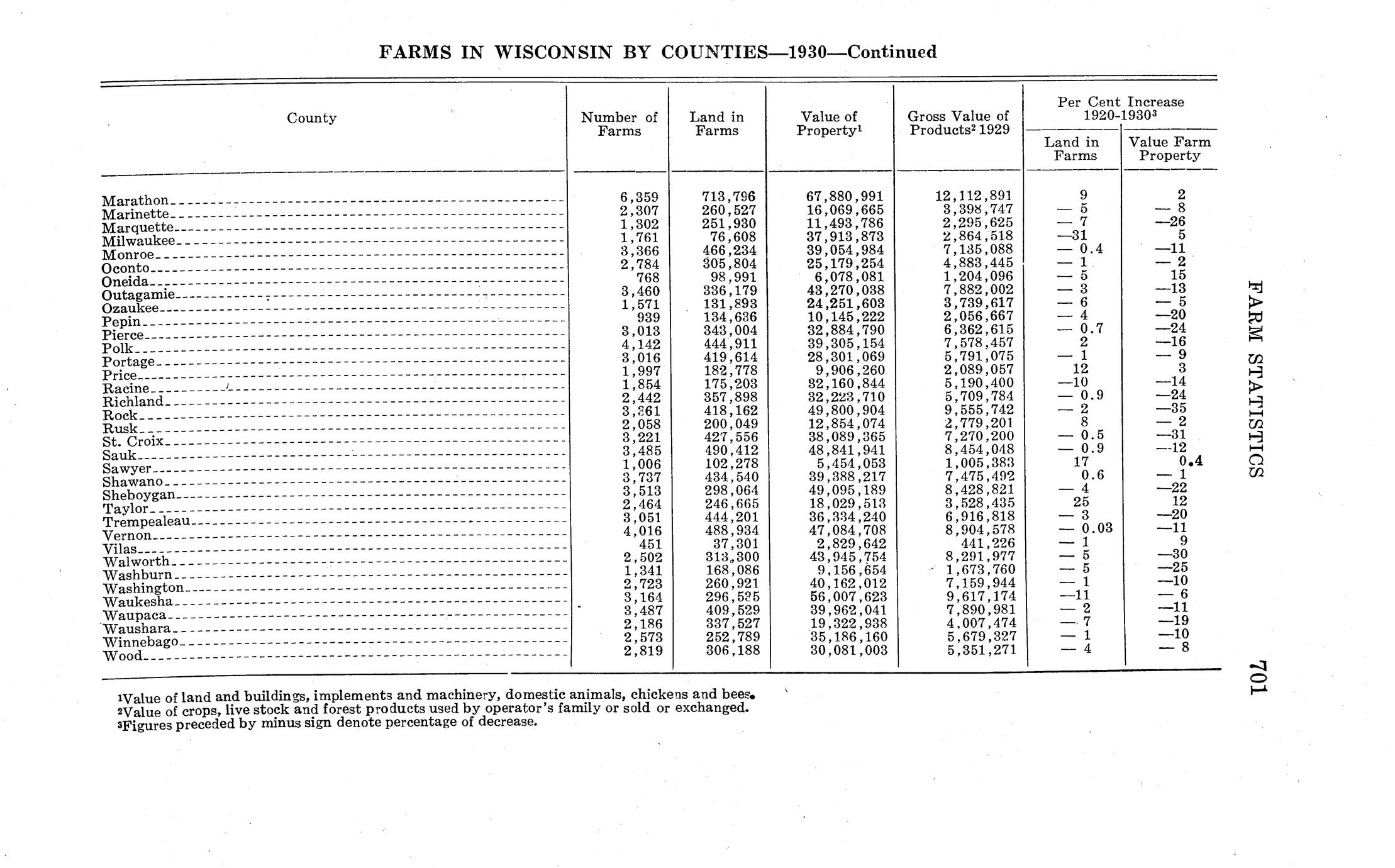 FARMS IN WISCONSIN BY COUNTIES—1930—Continued

| County | Number of Farms | Land in Farms | Value of Property$^1$ | Gross Value of Products$^2$ 1929 | Per Cent Increase 1920-1930$^3$ Land in Farms | Per Cent Increase 1920-1930$^3$ Value Farm Property |
|---|---|---|---|---|---|---|
| Marathon | 6,359 | 713,796 | 67,880,991 | 12,112,891 | 9 | 2 |
| Marinette | 2,307 | 260,527 | 16,069,665 | 3,398,747 | — 5 | — 8 |
| Marquette | 1,302 | 251,930 | 11,493,786 | 2,295,625 | — 7 | —26 |
| Milwaukee | 1,761 | 76,608 | 37,913,873 | 2,864,518 | —31 | 5 |
| Monroe | 3,366 | 466,234 | 39,054,984 | 7,135,088 | — 0.4 | —11 |
| Oconto | 2,784 | 305,804 | 25,179,254 | 4,883,445 | — 1 | — 2 |
| Oneida | 768 | 98,991 | 6,078,081 | 1,204,096 | — 5 | 15 |
| Outagamie | 3,460 | 336,179 | 43,270,038 | 7,882,002 | — 3 | —13 |
| Ozaukee | 1,571 | 131,893 | 24,251,603 | 3,739,617 | — 6 | — 5 |
| Pepin | 939 | 134,636 | 10,145,222 | 2,056,667 | — 4 | —20 |
| Pierce | 3,013 | 343,004 | 32,884,790 | 6,362,615 | — 0.7 | —24 |
| Polk | 4,142 | 444,911 | 39,305,154 | 7,578,457 | 2 | —16 |
| Portage | 3,016 | 419,614 | 28,301,069 | 5,791,075 | — 1 | — 9 |
| Price | 1,997 | 182,778 | 9,906,260 | 2,089,057 | 12 | 3 |
| Racine | 1,854 | 175,203 | 32,160,844 | 5,190,400 | —10 | —14 |
| Richland | 2,442 | 357,898 | 32,223,710 | 5,709,784 | — 0.9 | —24 |
| Rock | 3,361 | 418,162 | 49,800,904 | 9,555,742 | — 2 | —35 |
| Rusk | 2,058 | 200,049 | 12,854,074 | 2,779,201 | 8 | — 2 |
| St. Croix | 3,221 | 427,556 | 38,089,365 | 7,270,200 | — 0.5 | —31 |
| Sauk | 3,485 | 490,412 | 48,841,941 | 8,454,048 | — 0.9 | —12 |
| Sawyer | 1,006 | 102,278 | 5,454,053 | 1,005,383 | 17 | 0.4 |
| Shawano | 3,737 | 434,540 | 39,388,217 | 7,475,492 | 0.6 | — 1 |
| Sheboygan | 3,513 | 298,064 | 49,095,189 | 8,428,821 | — 4 | —22 |
| Taylor | 2,464 | 246,665 | 18,029,513 | 3,528,435 | 25 | 12 |
| Trempealeau | 3,051 | 444,201 | 36,334,240 | 6,916,818 | — 3 | —20 |
| Vernon | 4,016 | 488,934 | 47,084,708 | 8,904,578 | — 0.03 | —11 |
| Vilas | 451 | 37,301 | 2,829,642 | 441,226 | — 1 | 9 |
| Walworth | 2,502 | 313,300 | 43,945,754 | 8,291,977 | — 5 | —30 |
| Washburn | 1,341 | 168,086 | 9,156,654 | 1,673,760 | — 5 | —25 |
| Washington | 2,723 | 260,921 | 40,162,012 | 7,159,944 | — 1 | —10 |
| Waukesha | 3,164 | 296,585 | 56,007,623 | 9,617,174 | —11 | — 6 |
| Waupaca | 3,487 | 409,529 | 39,962,041 | 7,890,981 | — 2 | —11 |
| Waushara | 2,186 | 337,527 | 19,322,938 | 4,007,474 | — 7 | —19 |
| Winnebago | 2,573 | 252,789 | 35,186,160 | 5,679,327 | — 1 | —10 |
| Wood | 2,819 | 306,188 | 30,081,003 | 5,351,271 | — 4 | — 8 |

$^1$Value of land and buildings, implements and machinery, domestic animals, chickens and bees.
$^2$Value of crops, live stock and forest products used by operator's family or sold or exchanged.
$^3$Figures preceded by minus sign denote percentage of decrease.

FARM STATISTICS

701